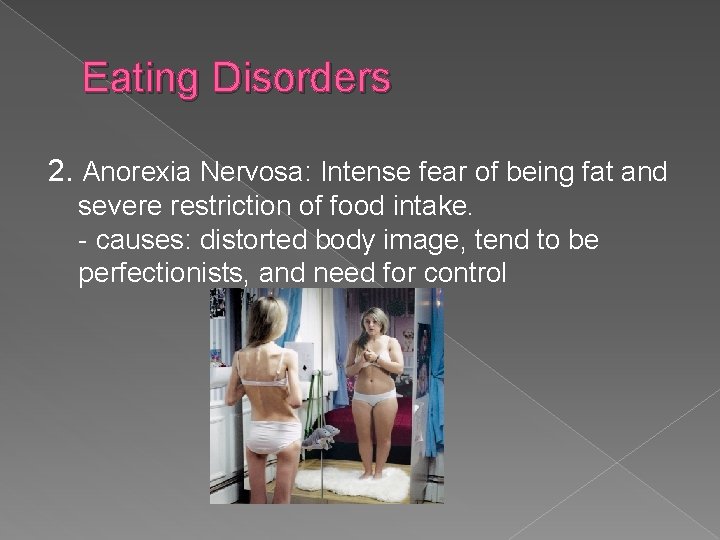 Eating Disorders

2. Anorexia Nervosa: Intense fear of being fat and severe restriction of food intake.
- causes: distorted body image, tend to be perfectionists, and need for control